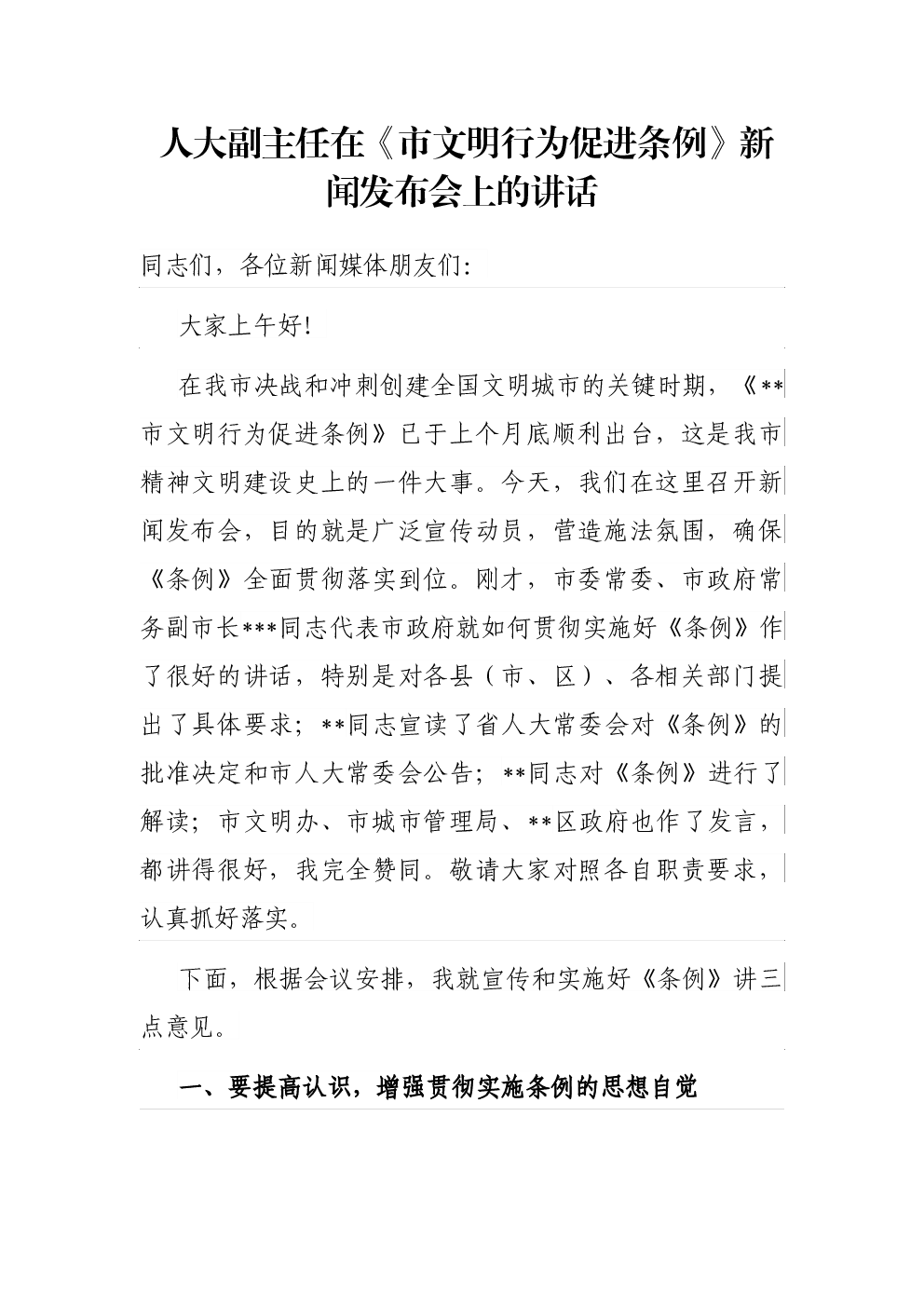 人大副主任在《市文明行为促进条例》新闻发布会上的讲话

同志们，各位新闻媒体朋友们：

大家上午好！

在我市决战和冲刺创建全国文明城市的关键时期，《**市文明行为促进条例》已于上个月底顺利出台，这是我市精神文明建设史上的一件大事。今天，我们在这里召开新闻发布会，目的就是广泛宣传动员，营造施法氛围，确保《条例》全面贯彻落实到位。刚才，市委常委、市政府常务副市长***同志代表市政府就如何贯彻实施好《条例》作了很好的讲话，特别是对各县（市、区）、各相关部门提出了具体要求；**同志宣读了省人大常委会对《条例》的批准决定和市人大常委会公告；**同志对《条例》进行了解读；市文明办、市城市管理局、**区政府也作了发言，都讲得很好，我完全赞同。敬请大家对照各自职责要求，认真抓好落实。

下面，根据会议安排，我就宣传和实施好《条例》讲三点意见。

一、要提高认识，增强贯彻实施条例的思想自觉